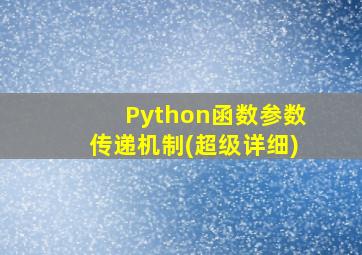 Python函数参数传递机制(超级详细)